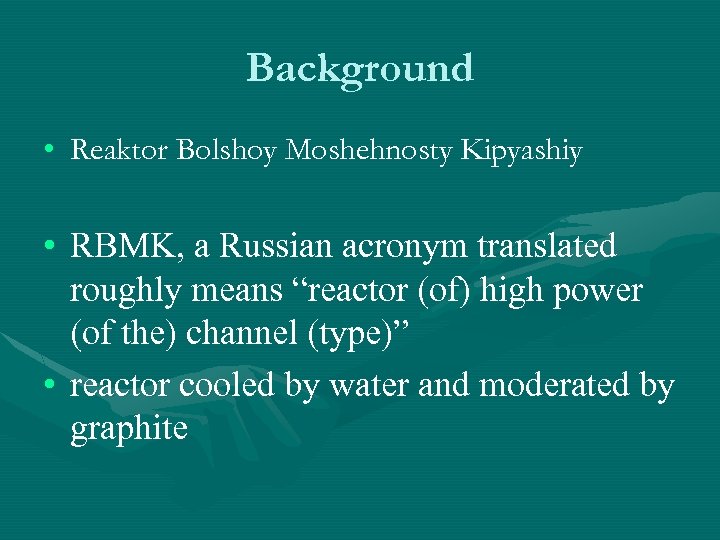 Background

• Reaktor Bolshoy Moshehnosty Kipyashiy

• RBMK, a Russian acronym translated roughly means "reactor (of) high power (of the) channel (type)"

• reactor cooled by water and moderated by graphite